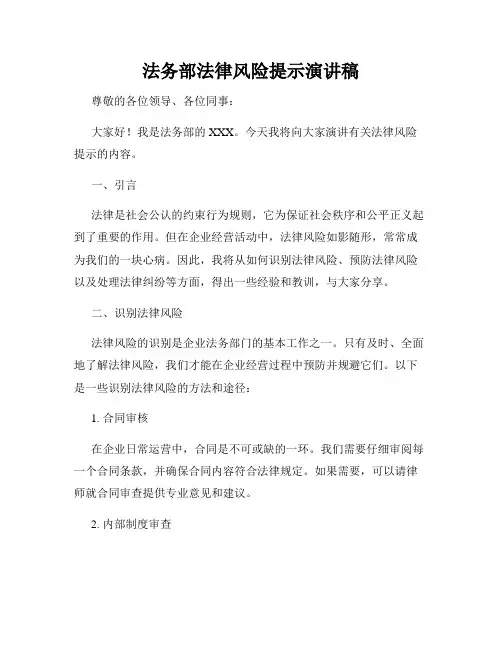 法务部法律风险提示演讲稿

尊敬的各位领导、各位同事：

大家好！我是法务部的 XXX。今天我将向大家演讲有关法律风险提示的内容。

一、引言

法律是社会公认的约束行为规则，它为保证社会秩序和公平正义起到了重要的作用。但在企业经营活动中，法律风险如影随形，常常成为我们的一块心病。因此，我将从如何识别法律风险、预防法律风险以及处理法律纠纷等方面，得出一些经验和教训，与大家分享。

二、识别法律风险

法律风险的识别是企业法务部门的基本工作之一。只有及时、全面地了解法律风险，我们才能在企业经营过程中预防并规避它们。以下是一些识别法律风险的方法和途径：

1. 合同审核

在企业日常运营中，合同是不可或缺的一环。我们需要仔细审阅每一个合同条款，并确保合同内容符合法律规定。如果需要，可以请律师就合同审查提供专业意见和建议。

2. 内部制度审查